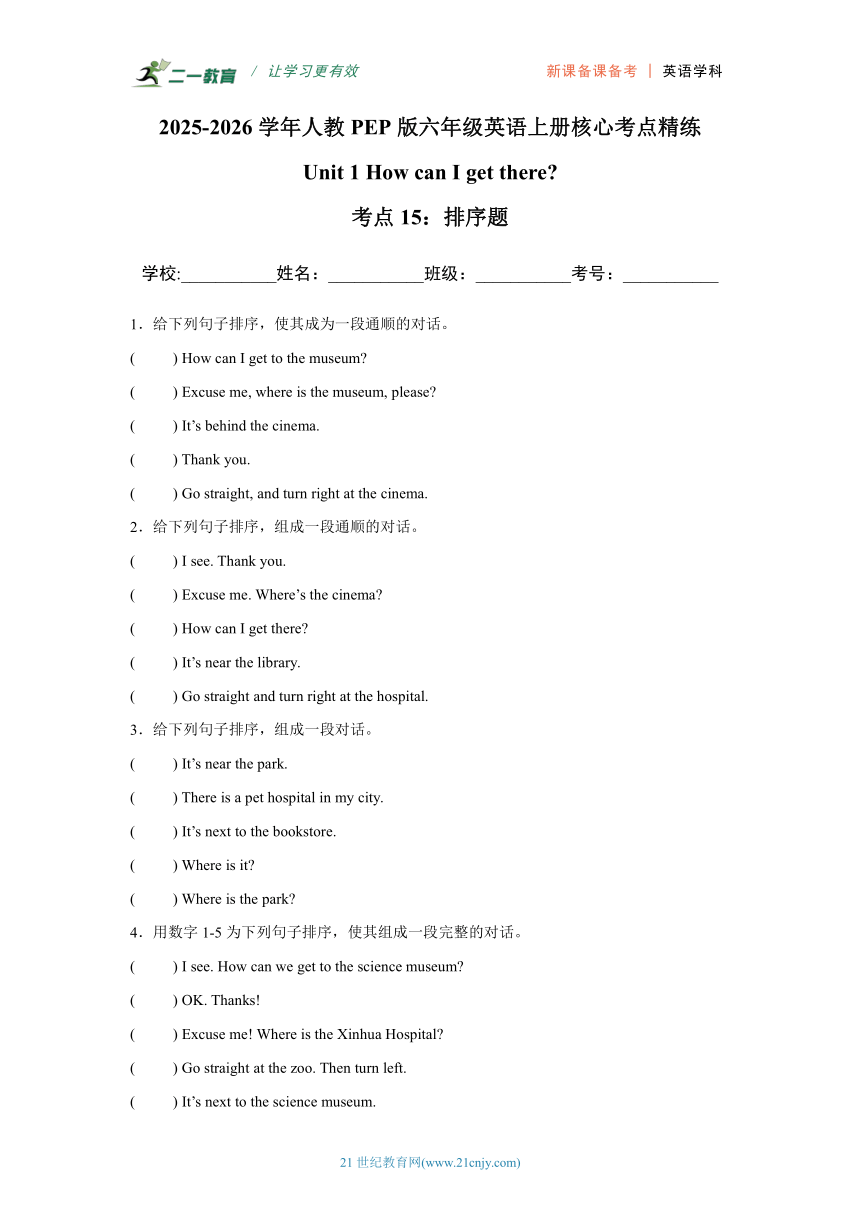 二一教育 / 让学习更有效

新课备课备考 | 英语学科

2025-2026 学年人教 PEP 版六年级英语上册核心考点精练

Unit 1 How can I get there?

考点 15：排序题

学校:___________姓名：___________班级：___________考号：___________

1．给下列句子排序，使其成为一段通顺的对话。

(　　) How can I get to the museum?

(　　) Excuse me, where is the museum, please?

(　　) It’s behind the cinema.

(　　) Thank you.

(　　) Go straight, and turn right at the cinema.

2．给下列句子排序，组成一段通顺的对话。

(　　) I see. Thank you.

(　　) Excuse me. Where’s the cinema?

(　　) How can I get there?

(　　) It’s near the library.

(　　) Go straight and turn right at the hospital.

3．给下列句子排序，组成一段对话。

(　　) It’s near the park.

(　　) There is a pet hospital in my city.

(　　) It’s next to the bookstore.

(　　) Where is it?

(　　) Where is the park?

4．用数字 1-5 为下列句子排序，使其组成一段完整的对话。

(　　) I see. How can we get to the science museum?

(　　) OK. Thanks!

(　　) Excuse me! Where is the Xinhua Hospital?

(　　) Go straight at the zoo. Then turn left.

(　　) It’s next to the science museum.

21 世纪教育网(www.21cnjy.com)